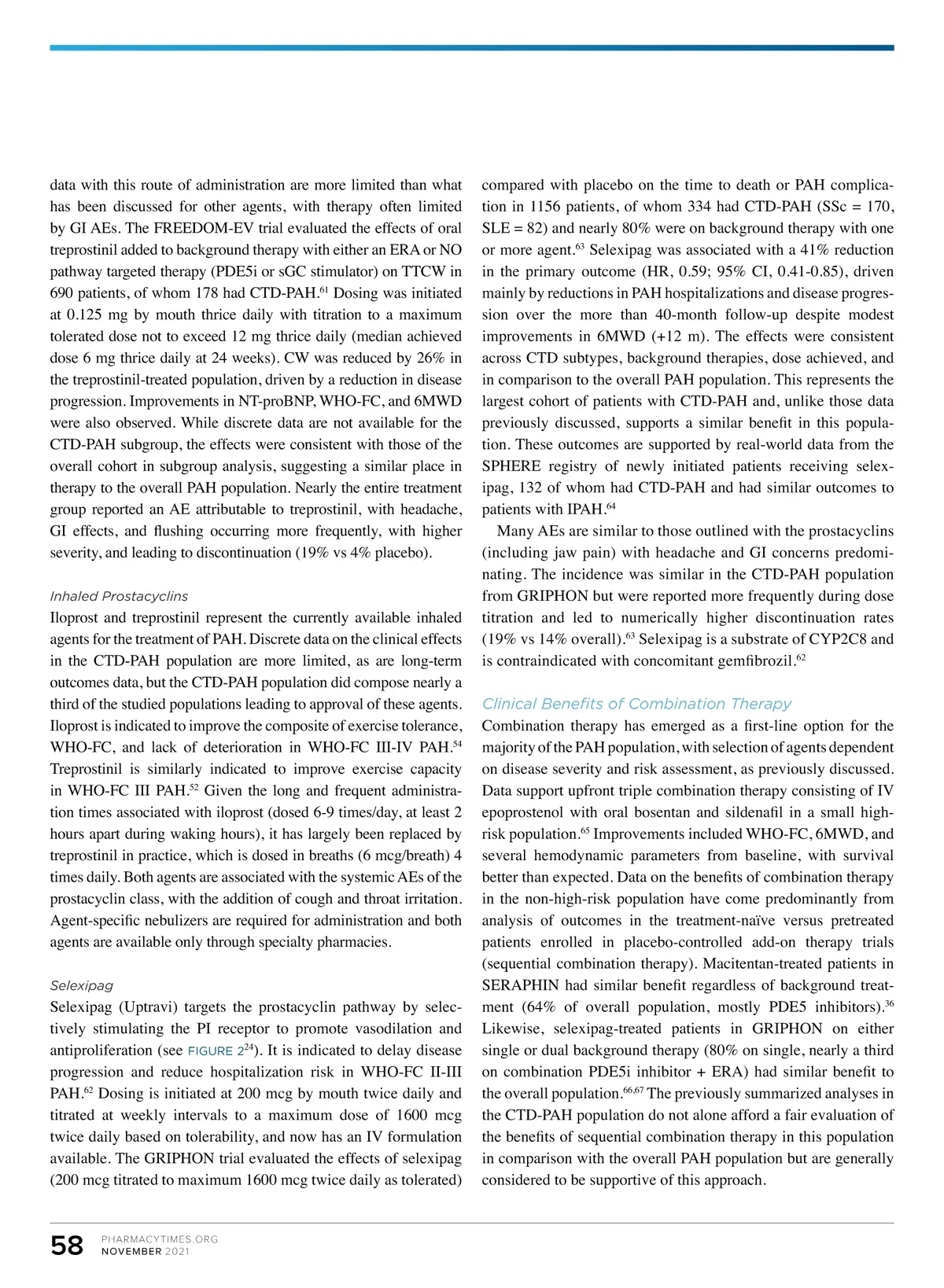 data with this route of administration are more limited than what has been discussed for other agents, with therapy often limited by GI AEs. The FREEDOM-EV trial evaluated the effects of oral treprostinil added to background therapy with either an ERA or NO pathway targeted therapy (PDE5i or sGC stimulator) on TTCW in 690 patients, of whom 178 had CTD-PAH.$^{61}$ Dosing was initiated at 0.125 mg by mouth thrice daily with titration to a maximum tolerated dose not to exceed 12 mg thrice daily (median achieved dose 6 mg thrice daily at 24 weeks). CW was reduced by 26% in the treprostinil-treated population, driven by a reduction in disease progression. Improvements in NT-proBNP, WHO-FC, and 6MWD were also observed. While discrete data are not available for the CTD-PAH subgroup, the effects were consistent with those of the overall cohort in subgroup analysis, suggesting a similar place in therapy to the overall PAH population. Nearly the entire treatment group reported an AE attributable to treprostinil, with headache, GI effects, and flushing occurring more frequently, with higher severity, and leading to discontinuation (19% vs 4% placebo).

Inhaled Prostacyclins
Iloprost and treprostinil represent the currently available inhaled agents for the treatment of PAH. Discrete data on the clinical effects in the CTD-PAH population are more limited, as are long-term outcomes data, but the CTD-PAH population did compose nearly a third of the studied populations leading to approval of these agents. Iloprost is indicated to improve the composite of exercise tolerance, WHO-FC, and lack of deterioration in WHO-FC III-IV PAH.$^{54}$ Treprostinil is similarly indicated to improve exercise capacity in WHO-FC III PAH.$^{52}$ Given the long and frequent administration times associated with iloprost (dosed 6-9 times/day, at least 2 hours apart during waking hours), it has largely been replaced by treprostinil in practice, which is dosed in breaths (6 mcg/breath) 4 times daily. Both agents are associated with the systemic AEs of the prostacyclin class, with the addition of cough and throat irritation. Agent-specific nebulizers are required for administration and both agents are available only through specialty pharmacies.

Selexipag
Selexipag (Uptravi) targets the prostacyclin pathway by selectively stimulating the PI receptor to promote vasodilation and antiproliferation (see FIGURE 2$^{24}$). It is indicated to delay disease progression and reduce hospitalization risk in WHO-FC II-III PAH.$^{62}$ Dosing is initiated at 200 mcg by mouth twice daily and titrated at weekly intervals to a maximum dose of 1600 mcg twice daily based on tolerability, and now has an IV formulation available. The GRIPHON trial evaluated the effects of selexipag (200 mcg titrated to maximum 1600 mcg twice daily as tolerated) compared with placebo on the time to death or PAH complication in 1156 patients, of whom 334 had CTD-PAH (SSc = 170, SLE = 82) and nearly 80% were on background therapy with one or more agent.$^{63}$ Selexipag was associated with a 41% reduction in the primary outcome (HR, 0.59; 95% CI, 0.41-0.85), driven mainly by reductions in PAH hospitalizations and disease progression over the more than 40-month follow-up despite modest improvements in 6MWD (+12 m). The effects were consistent across CTD subtypes, background therapies, dose achieved, and in comparison to the overall PAH population. This represents the largest cohort of patients with CTD-PAH and, unlike those data previously discussed, supports a similar benefit in this population. These outcomes are supported by real-world data from the SPHERE registry of newly initiated patients receiving selexipag, 132 of whom had CTD-PAH and had similar outcomes to patients with IPAH.$^{64}$

Many AEs are similar to those outlined with the prostacyclins (including jaw pain) with headache and GI concerns predominating. The incidence was similar in the CTD-PAH population from GRIPHON but were reported more frequently during dose titration and led to numerically higher discontinuation rates (19% vs 14% overall).$^{63}$ Selexipag is a substrate of CYP2C8 and is contraindicated with concomitant gemfibrozil.$^{62}$

Clinical Benefits of Combination Therapy
Combination therapy has emerged as a first-line option for the majority of the PAH population, with selection of agents dependent on disease severity and risk assessment, as previously discussed. Data support upfront triple combination therapy consisting of IV epoprostenol with oral bosentan and sildenafil in a small high-risk population.$^{65}$ Improvements included WHO-FC, 6MWD, and several hemodynamic parameters from baseline, with survival better than expected. Data on the benefits of combination therapy in the non-high-risk population have come predominantly from analysis of outcomes in the treatment-naïve versus pretreated patients enrolled in placebo-controlled add-on therapy trials (sequential combination therapy). Macitentan-treated patients in SERAPHIN had similar benefit regardless of background treatment (64% of overall population, mostly PDE5 inhibitors).$^{36}$ Likewise, selexipag-treated patients in GRIPHON on either single or dual background therapy (80% on single, nearly a third on combination PDE5i inhibitor + ERA) had similar benefit to the overall population.$^{66,67}$ The previously summarized analyses in the CTD-PAH population do not alone afford a fair evaluation of the benefits of sequential combination therapy in this population in comparison with the overall PAH population but are generally considered to be supportive of this approach.

58 PHARMACYTIMES.ORG NOVEMBER 2021